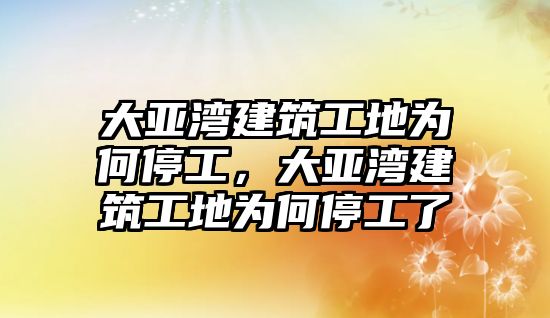 大亚湾建筑工地为何停工，大亚湾建筑工地为何停工了